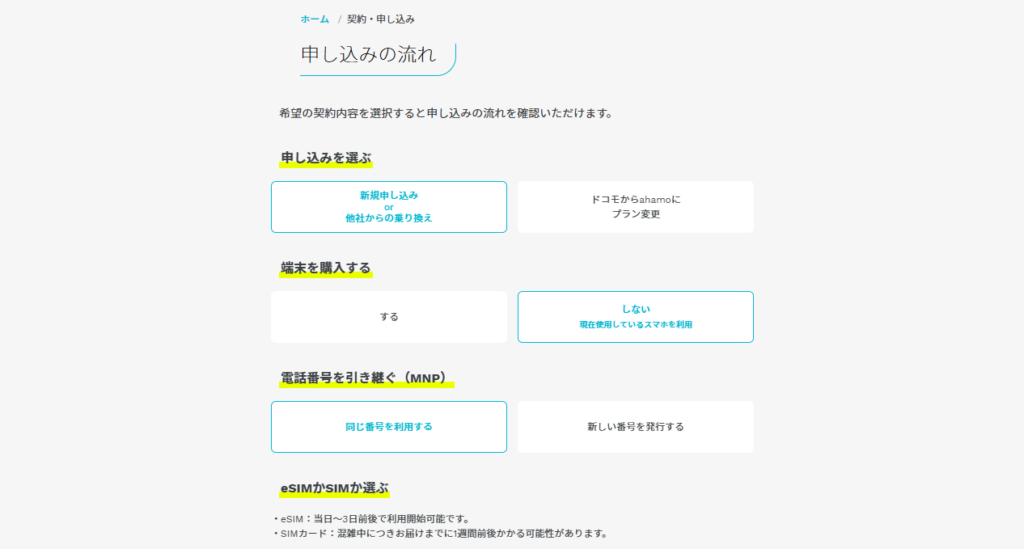 ホーム / 契約・申し込み

申し込みの流れ

希望の契約内容を選択すると申し込みの流れを確認いただけます。

申し込みを選ぶ

新規申し込み
or
他社からの乗り換え

ドコモからahamoに
プラン変更

端末を購入する

する

しない
現在使用しているスマホを利用

電話番号を引き継ぐ（MNP）

同じ番号を利用する

新しい番号を発行する

eSIMかSIMか選ぶ

・eSIM：当日〜3日前後で利用開始可能です。
・SIMカード：混雑中につきお届けまでに1週間前後かかる可能性があります。